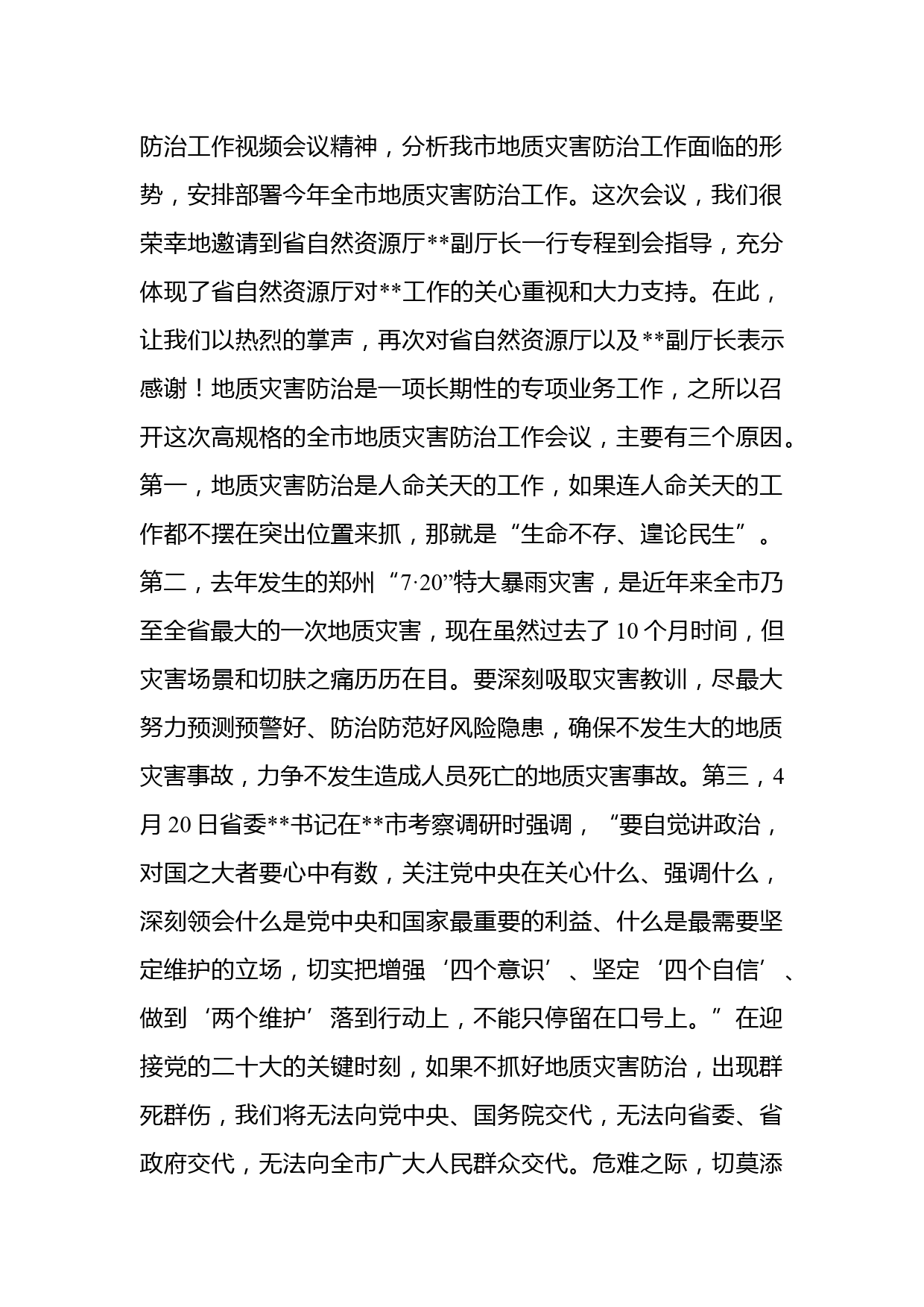 防治工作视频会议精神，分析我市地质灾害防治工作面临的形势，安排部署今年全市地质灾害防治工作。这次会议，我们很荣幸地邀请到省自然资源厅**副厅长一行专程到会指导，充分体现了省自然资源厅对**工作的关心重视和大力支持。在此，让我们以热烈的掌声，再次对省自然资源厅以及**副厅长表示感谢！地质灾害防治是一项长期性的专项业务工作，之所以召开这次高规格的全市地质灾害防治工作会议，主要有三个原因。第一，地质灾害防治是人命关天的工作，如果连人命关天的工作都不摆在突出位置来抓，那就是“生命不存、遑论民生”。第二，去年发生的郑州“7·20”特大暴雨灾害，是近年来全市乃至全省最大的一次地质灾害，现在虽然过去了10个月时间，但灾害场景和切肤之痛历历在目。要深刻吸取灾害教训，尽最大努力预测预警好、防治防范好风险隐患，确保不发生大的地质灾害事故，力争不发生造成人员死亡的地质灾害事故。第三，4月20日省委**书记在**市考察调研时强调，“要自觉讲政治，对国之大者要心中有数，关注党中央在关心什么、强调什么，深刻领会什么是党中央和国家最重要的利益、什么是最需要坚定维护的立场，切实把增强‘四个意识’、坚定‘四个自信’、做到‘两个维护’落到行动上，不能只停留在口号上。”在迎接党的二十大的关键时刻，如果不抓好地质灾害防治，出现群死群伤，我们将无法向党中央、国务院交代，无法向省委、省政府交代，无法向全市广大人民群众交代。危难之际，切莫添